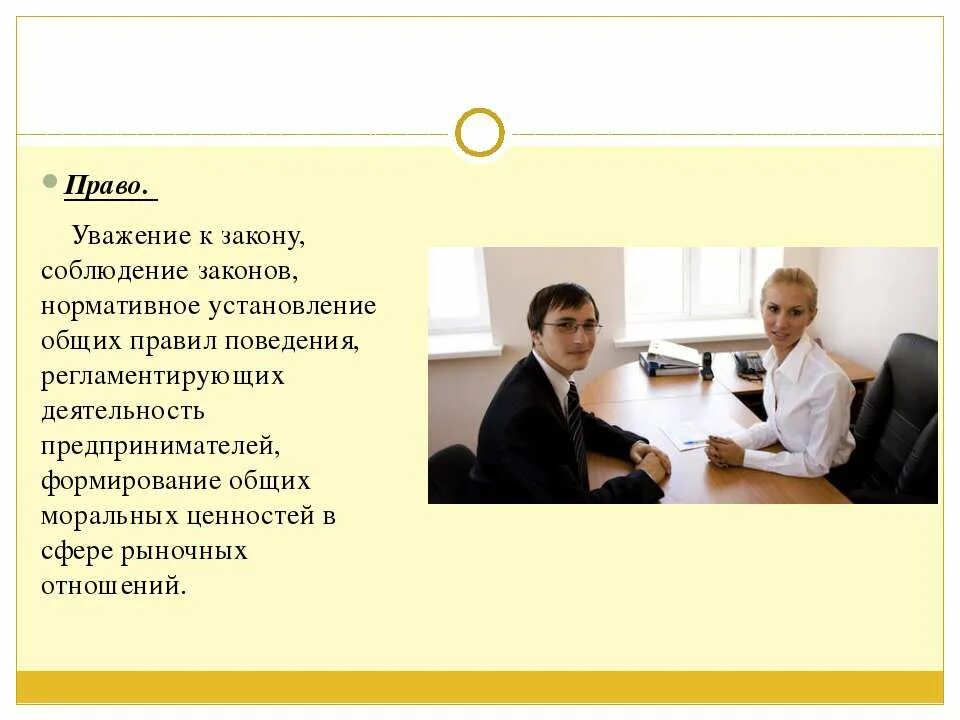 Право.

Уважение к закону, соблюдение законов, нормативное установление общих правил поведения, регламентирующих деятельность предпринимателей, формирование общих моральных ценностей в сфере рыночных отношений.